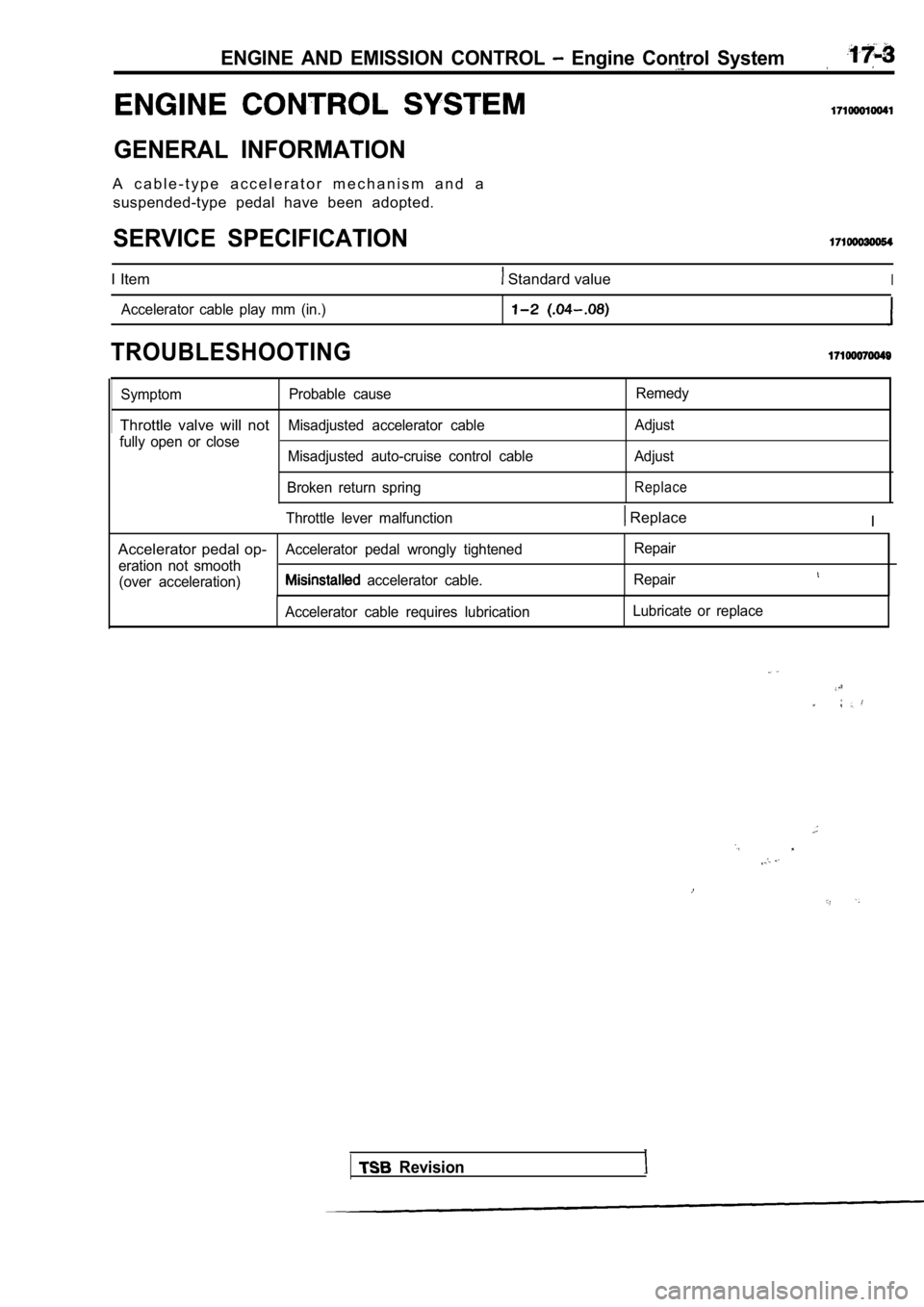 ENGINE AND EMISSION CONTROL – Engine Control System 17-3

ENGINE CONTROL SYSTEM 17100010041

GENERAL INFORMATION

A cable-type accelerator mechanism and a suspended-type pedal have been adopted.

SERVICE SPECIFICATION 17100030054

| Item | Standard value |
|---|---|
| Accelerator cable play mm (in.) | 1–2 (.04–.08) |

TROUBLESHOOTING 17100070049

| Symptom | Probable cause | Remedy |
|---|---|---|
| Throttle valve will not fully open or close | Misadjusted accelerator cable | Adjust |
| | Misadjusted auto-cruise control cable | Adjust |
| | Broken return spring | Replace |
| | Throttle lever malfunction | Replace |
| Accelerator pedal operation not smooth (over acceleration) | Accelerator pedal wrongly tightened | Repair |
| | Misinstalled accelerator cable. | Repair |
| | Accelerator cable requires lubrication | Lubricate or replace |

TSB Revision

carmanualsonline.info